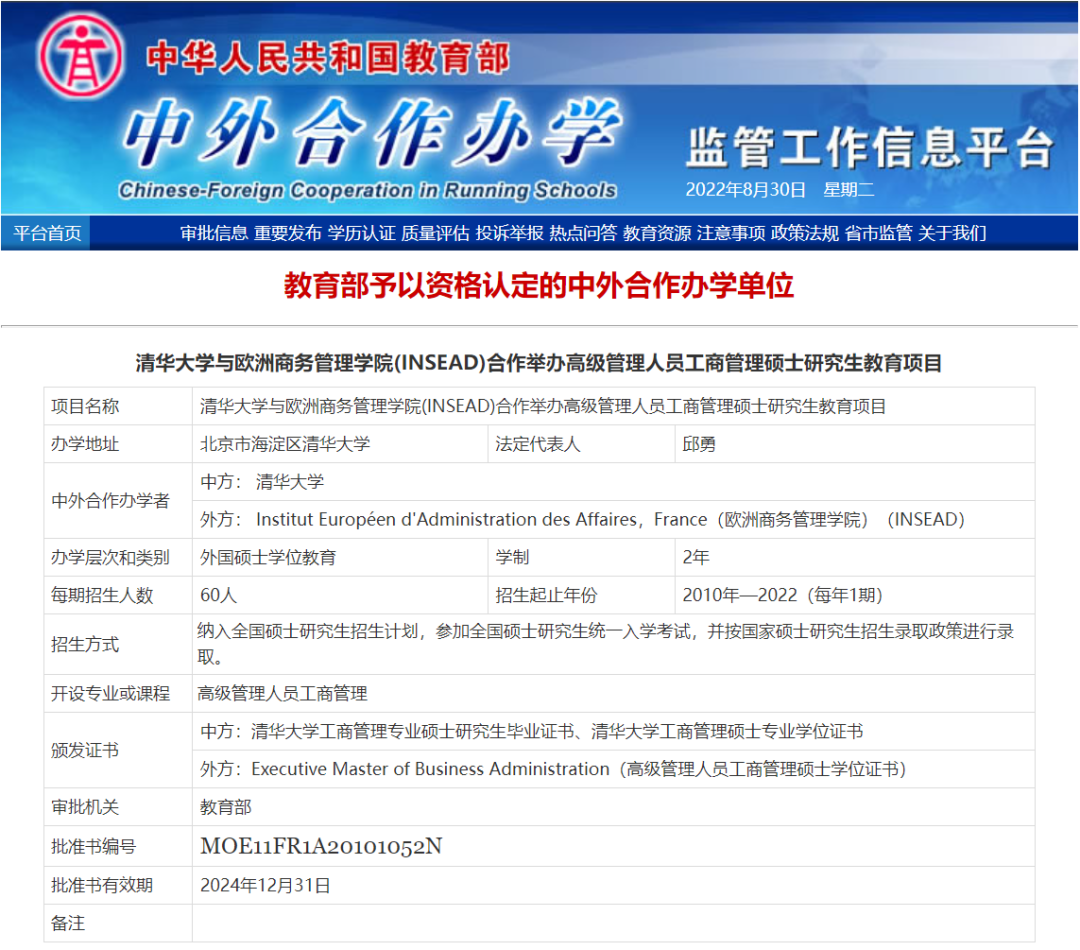 中华人民共和国教育部

中外合作办学

Chinese-Foreign Cooperation in Running Schools

监管工作信息平台

2022年8月30日 星期二

平台首页 审批信息 重要发布 学历认证 质量评估 投诉举报 热点问答 教育资源 注意事项 政策法规 省市监管 关于我们

教育部予以资格认定的中外合作办学单位

清华大学与欧洲商务管理学院(INSEAD)合作举办高级管理人员工商管理硕士研究生教育项目

| 项目名称 | 清华大学与欧洲商务管理学院(INSEAD)合作举办高级管理人员工商管理硕士研究生教育项目 | | |
|---|---|---|---|
| 办学地址 | 北京市海淀区清华大学 | 法定代表人 | 邱勇 |
| 中外合作办学者 | 中方： 清华大学 | | |
| | 外方： Institut Européen d'Administration des Affaires，France（欧洲商务管理学院）（INSEAD） | | |
| 办学层次和类别 | 外国硕士学位教育 | 学制 | 2年 |
| 每期招生人数 | 60人 | 招生起止年份 | 2010年—2022（每年1期） |
| 招生方式 | 纳入全国硕士研究生招生计划，参加全国硕士研究生统一入学考试，并按国家硕士研究生招生录取政策进行录取。 | | |
| 开设专业或课程 | 高级管理人员工商管理 | | |
| 颁发证书 | 中方：清华大学工商管理专业硕士研究生毕业证书、清华大学工商管理硕士专业学位证书 | | |
| | 外方：Executive Master of Business Administration（高级管理人员工商管理硕士学位证书） | | |
| 审批机关 | 教育部 | | |
| 批准书编号 | MOE11FR1A20101052N | | |
| 批准书有效期 | 2024年12月31日 | | |
| 备注 | | | |